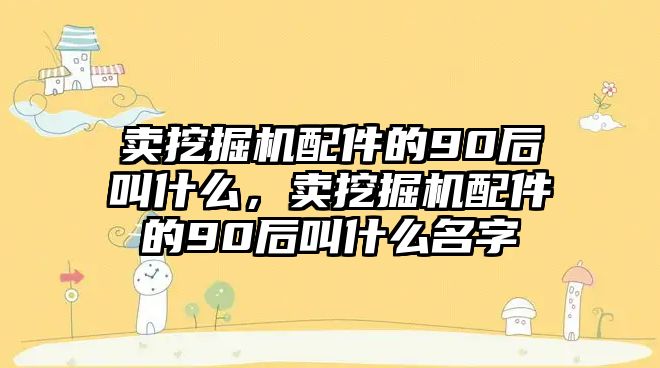 卖挖掘机配件的90后叫什么，卖挖掘机配件的90后叫什么名字